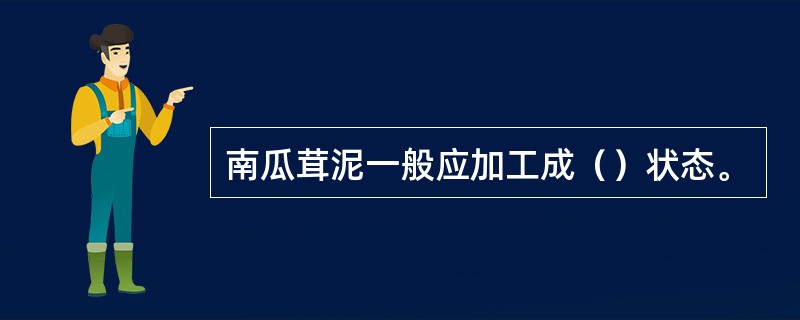 南瓜茸泥一般应加工成（）状态。